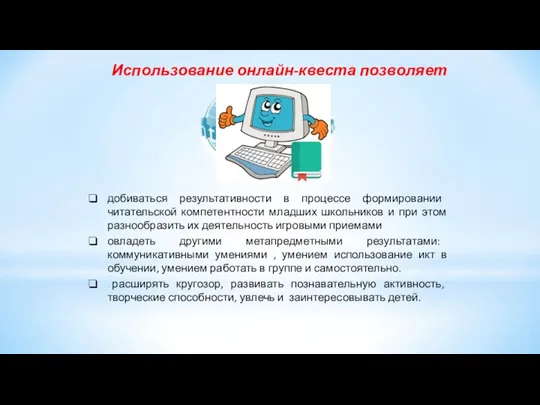 Использование онлайн-квеста позволяет

❑ добиваться результативности в процессе формировании читательской компетентности младших школьников и при этом разнообразить их деятельность игровыми приемами

❑ овладеть другими метапредметными результатами: коммуникативными умениями , умением использование икт в обучении, умением работать в группе и самостоятельно.

❑ расширять кругозор, развивать познавательную активность, творческие способности, увлечь и заинтересовывать детей.